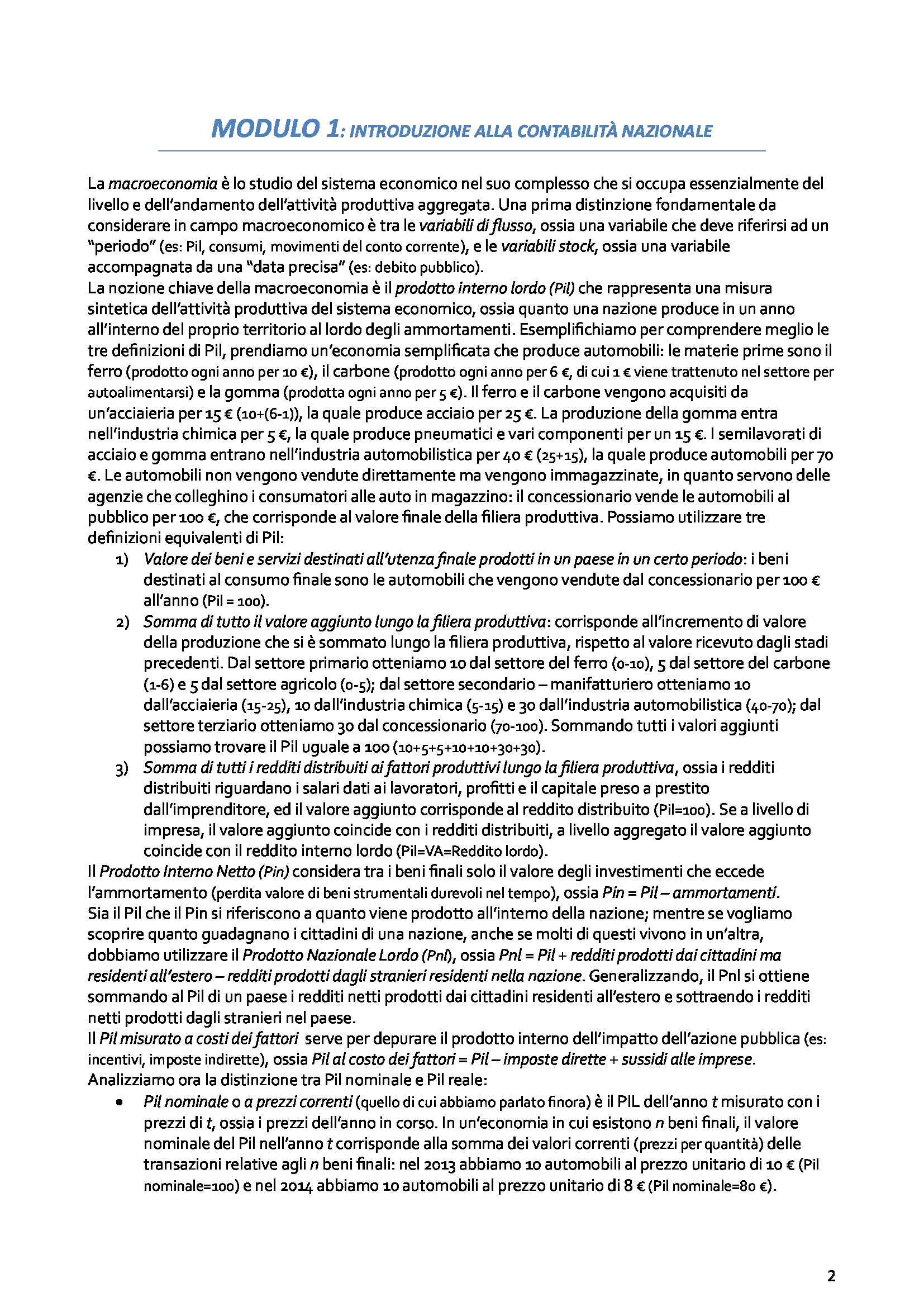 MODULO 1: INTRODUZIONE ALLA CONTABILITÀ NAZIONALE

La macroeconomia è lo studio del sistema economico nel suo complesso che si occupa essenzialmente del livello e dell'andamento dell'attività produttiva aggregata. Una prima distinzione fondamentale da considerare in campo macroeconomico è tra le variabili di flusso, ossia una variabile che deve riferirsi ad un "periodo" (es: Pil, consumi, movimenti del conto corrente), e le variabili stock, ossia una variabile accompagnata da una "data precisa" (es: debito pubblico).
La nozione chiave della macroeconomia è il prodotto interno lordo (Pil) che rappresenta una misura sintetica dell'attività produttiva del sistema economico, ossia quanto una nazione produce in un anno all'interno del proprio territorio al lordo degli ammortamenti. Esemplifichiamo per comprendere meglio le tre definizioni di Pil, prendiamo un'economia semplificata che produce automobili: le materie prime sono il ferro (prodotto ogni anno per 10 €), il carbone (prodotto ogni anno per 6 €, di cui 1 € viene trattenuto nel settore per autoalimentarsi) e la gomma (prodotta ogni anno per 5 €). Il ferro e il carbone vengono acquisiti da un'acciaieria per 15 € (10+(6-1)), la quale produce acciaio per 25 €. La produzione della gomma entra nell'industria chimica per 5 €, la quale produce pneumatici e vari componenti per un 15 €. I semilavorati di acciaio e gomma entrano nell'industria automobilistica per 40 € (25+15), la quale produce automobili per 70 €. Le automobili non vengono vendute direttamente ma vengono immagazzinate, in quanto servono delle agenzie che colleghino i consumatori alle auto in magazzino: il concessionario vende le automobili al pubblico per 100 €, che corrisponde al valore finale della filiera produttiva. Possiamo utilizzare tre definizioni equivalenti di Pil:
1) Valore dei beni e servizi destinati all'utenza finale prodotti in un paese in un certo periodo: i beni destinati al consumo finale sono le automobili che vengono vendute dal concessionario per 100 € all'anno (Pil = 100).
2) Somma di tutto il valore aggiunto lungo la filiera produttiva: corrisponde all'incremento di valore della produzione che si è sommato lungo la filiera produttiva, rispetto al valore ricevuto dagli stadi precedenti. Dal settore primario otteniamo 10 dal settore del ferro (0-10), 5 dal settore del carbone (1-6) e 5 dal settore agricolo (0-5); dal settore secondario – manifatturiero otteniamo 10 dall'acciaieria (15-25), 10 dall'industria chimica (5-15) e 30 dall'industria automobilistica (40-70); dal settore terziario otteniamo 30 dal concessionario (70-100). Sommando tutti i valori aggiunti possiamo trovare il Pil uguale a 100 (10+5+5+10+10+30+30).
3) Somma di tutti i redditi distribuiti ai fattori produttivi lungo la filiera produttiva, ossia i redditi distribuiti riguardano i salari dati ai lavoratori, profitti e il capitale preso a prestito dall'imprenditore, ed il valore aggiunto corrisponde al reddito distribuito (Pil=100). Se a livello di impresa, il valore aggiunto coincide con i redditi distribuiti, a livello aggregato il valore aggiunto coincide con il reddito interno lordo (Pil=VA=Reddito lordo).
Il Prodotto Interno Netto (Pin) considera tra i beni finali solo il valore degli investimenti che eccede l'ammortamento (perdita valore di beni strumentali durevoli nel tempo), ossia Pin = Pil – ammortamenti.
Sia il Pil che il Pin si riferiscono a quanto viene prodotto all'interno della nazione; mentre se vogliamo scoprire quanto guadagnano i cittadini di una nazione, anche se molti di questi vivono in un'altra, dobbiamo utilizzare il Prodotto Nazionale Lordo (Pnl), ossia Pnl = Pil + redditi prodotti dai cittadini ma residenti all'estero – redditi prodotti dagli stranieri residenti nella nazione. Generalizzando, il Pnl si ottiene sommando al Pil di un paese i redditi netti prodotti dai cittadini residenti all'estero e sottraendo i redditi netti prodotti dagli stranieri nel paese.
Il Pil misurato a costi dei fattori serve per depurare il prodotto interno dell'impatto dell'azione pubblica (es: incentivi, imposte indirette), ossia Pil al costo dei fattori = Pil – imposte dirette + sussidi alle imprese.
Analizziamo ora la distinzione tra Pil nominale e Pil reale:
• Pil nominale o a prezzi correnti (quello di cui abbiamo parlato finora) è il PIL dell'anno t misurato con i prezzi di t, ossia i prezzi dell'anno in corso. In un'economia in cui esistono n beni finali, il valore nominale del Pil nell'anno t corrisponde alla somma dei valori correnti (prezzi per quantità) delle transazioni relative agli n beni finali: nel 2013 abbiamo 10 automobili al prezzo unitario di 10 € (Pil nominale=100) e nel 2014 abbiamo 10 automobili al prezzo unitario di 8 € (Pil nominale=80 €).

2